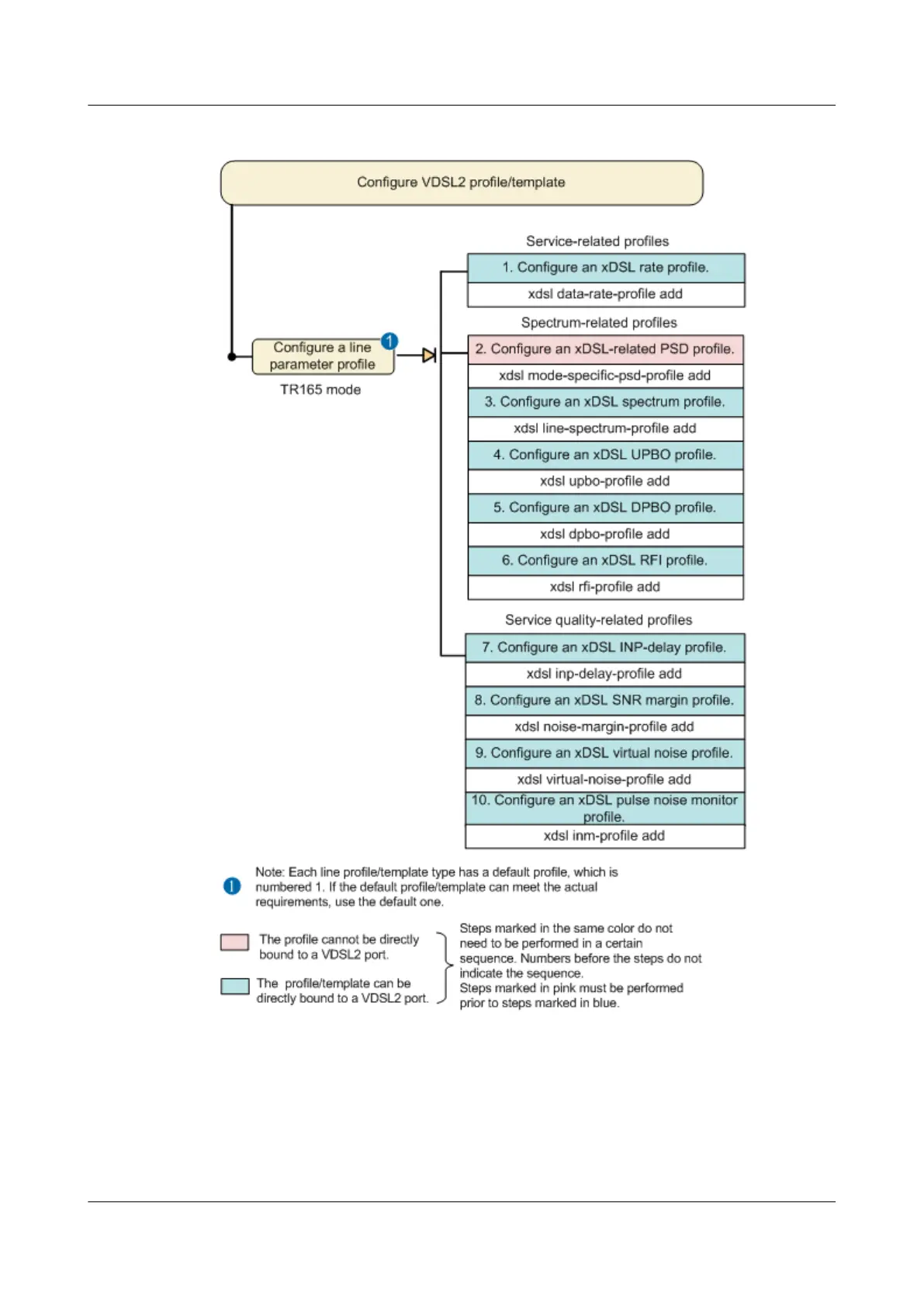 Configure VDSL2 profile/template

Configure a line parameter profile 1

TR165 mode

Service-related profiles

1. Configure an xDSL rate profile.

xdsl data-rate-profile add

Spectrum-related profiles

2. Configure an xDSL-related PSD profile.

xdsl mode-specific-psd-profile add

3. Configure an xDSL spectrum profile.

xdsl line-spectrum-profile add

4. Configure an xDSL UPBO profile.

xdsl upbo-profile add

5. Configure an xDSL DPBO profile.

xdsl dpbo-profile add

6. Configure an xDSL RFI profile.

xdsl rfi-profile add

Service quality-related profiles

7. Configure an xDSL INP-delay profile.

xdsl inp-delay-profile add

8. Configure an xDSL SNR margin profile.

xdsl noise-margin-profile add

9. Configure an xDSL virtual noise profile.

xdsl virtual-noise-profile add

10. Configure an xDSL pulse noise monitor profile.

xdsl inm-profile add

1 Note: Each line profile/template type has a default profile, which is numbered 1. If the default profile/template can meet the actual requirements, use the default one.

The profile cannot be directly bound to a VDSL2 port.

The profile/template can be directly bound to a VDSL2 port.

Steps marked in the same color do not need to be performed in a certain sequence. Numbers before the steps do not indicate the sequence.
Steps marked in pink must be performed prior to steps marked in blue.